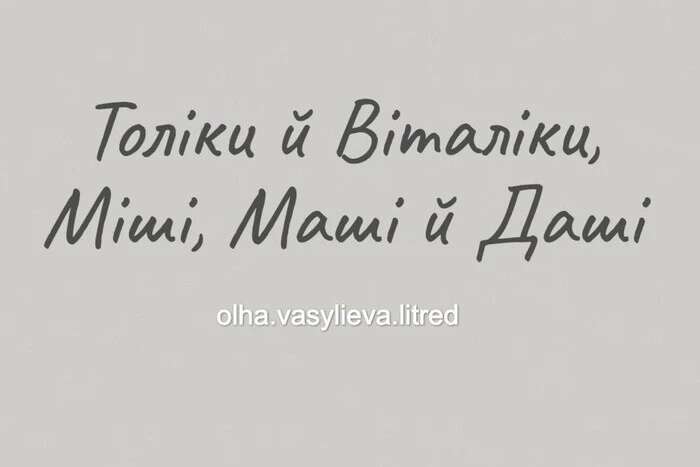 Толіки й Віталіки,
Міші, Маші й Даші

olha.vasylieva.litred